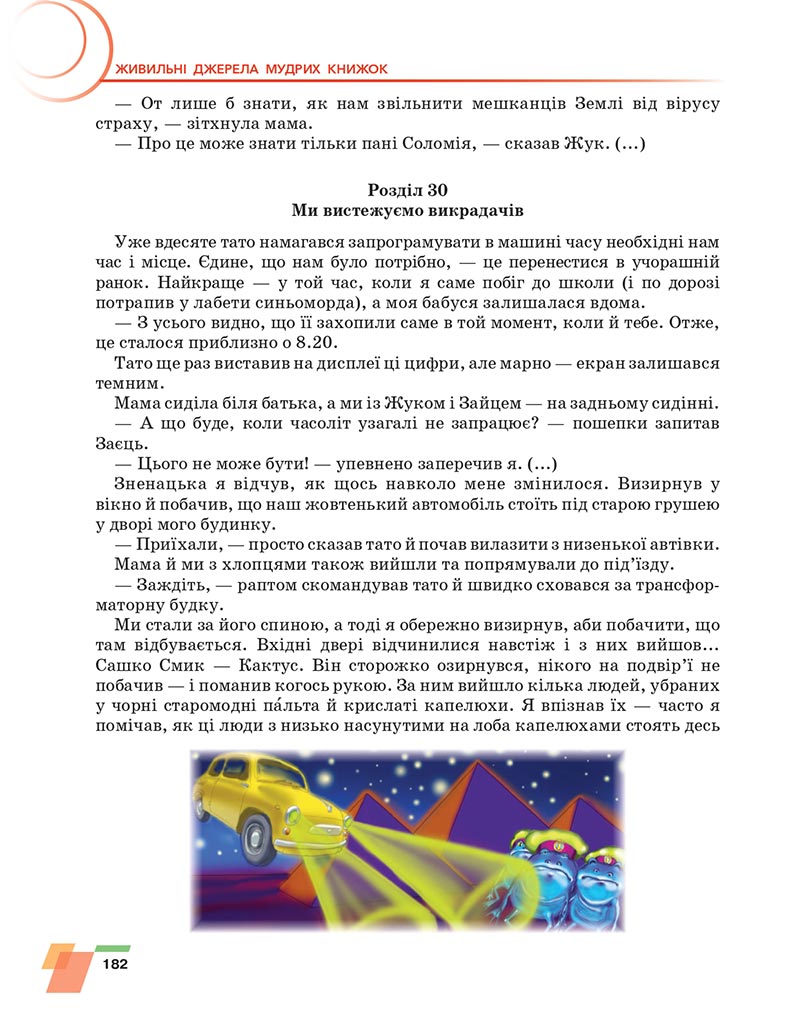 ЖИВИЛЬНІ ДЖЕРЕЛА МУДРИХ КНИЖОК

— От лише б знати, як нам звільнити мешканців Землі від вірусу страху, — зітхнула мама.
— Про це може знати тільки пані Соломія, — сказав Жук. (...)

Розділ 30
Ми вистежуємо викрадачів

Уже вдесяте тато намагався запрограмувати в машині часу необхідні нам час і місце. Єдине, що нам було потрібно, — це перенестися в учорашній ранок. Найкраще — у той час, коли я саме побіг до школи (і по дорозі потрапив у лабети синьоморда), а моя бабуся залишалася вдома.
— З усього видно, що її захопили саме в той момент, коли й тебе. Отже, це сталося приблизно о 8.20.
Тато ще раз виставив на дисплеї ці цифри, але марно — екран залишався темним.
Мама сиділа біля батька, а ми із Жуком і Зайцем — на задньому сидінні.
— А що буде, коли часоліт узагалі не запрацює? — пошепки запитав Заєць.
— Цього не може бути! — упевнено заперечив я. (...)
Зненацька я відчув, як щось навколо мене змінилося. Визирнув у вікно й побачив, що наш жовтенький автомобіль стоїть під старою грушею у дворі мого будинку.
— Приїхали, — просто сказав тато й почав вилазити з низенької автівки.
Мама й ми з хлопцями також вийшли та попрямували до під'їзду.
— Заждіть, — раптом скомандував тато й швидко сховався за трансформаторну будку.
Ми стали за його спиною, а тоді я обережно визирнув, аби побачити, що там відбувається. Вхідні двері відчинилися навстіж і з них вийшов... Сашко Смик — Кактус. Він сторожко озирнувся, нікого на подвір'ї не побачив — і поманив когось рукою. За ним вийшло кілька людей, убраних у чорні старомодні па́льта й крислаті капелюхи. Я впізнав їх — часто я помічав, як ці люди з низько насунутими на лоба капелюхами стоять десь

182